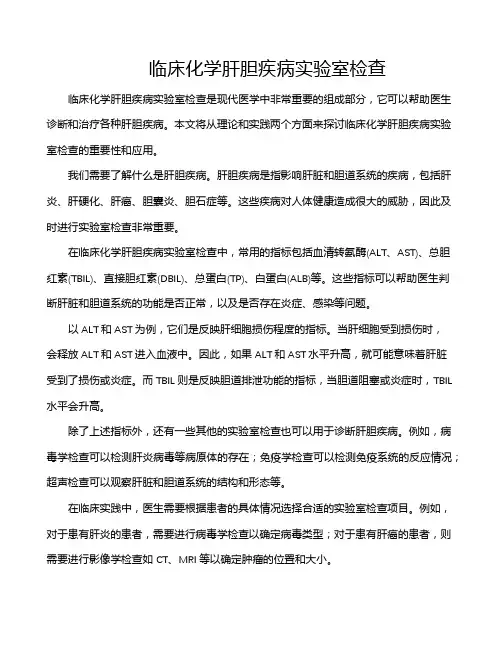 临床化学肝胆疾病实验室检查

临床化学肝胆疾病实验室检查是现代医学中非常重要的组成部分，它可以帮助医生诊断和治疗各种肝胆疾病。本文将从理论和实践两个方面来探讨临床化学肝胆疾病实验室检查的重要性和应用。

我们需要了解什么是肝胆疾病。肝胆疾病是指影响肝脏和胆道系统的疾病，包括肝炎、肝硬化、肝癌、胆囊炎、胆石症等。这些疾病对人体健康造成很大的威胁，因此及时进行实验室检查非常重要。

在临床化学肝胆疾病实验室检查中，常用的指标包括血清转氨酶(ALT、AST)、总胆红素(TBIL)、直接胆红素(DBIL)、总蛋白(TP)、白蛋白(ALB)等。这些指标可以帮助医生判断肝脏和胆道系统的功能是否正常，以及是否存在炎症、感染等问题。

以 ALT 和 AST 为例，它们是反映肝细胞损伤程度的指标。当肝细胞受到损伤时，会释放 ALT 和 AST 进入血液中。因此，如果 ALT 和 AST 水平升高，就可能意味着肝脏受到了损伤或炎症。而 TBIL 则是反映胆道排泄功能的指标，当胆道阻塞或炎症时，TBIL 水平会升高。

除了上述指标外，还有一些其他的实验室检查也可以用于诊断肝胆疾病。例如，病毒学检查可以检测肝炎病毒等病原体的存在；免疫学检查可以检测免疫系统的反应情况；超声检查可以观察肝脏和胆道系统的结构和形态等。

在临床实践中，医生需要根据患者的具体情况选择合适的实验室检查项目。例如，对于患有肝炎的患者，需要进行病毒学检查以确定病毒类型；对于患有肝癌的患者，则需要进行影像学检查如 CT、MRI 等以确定肿瘤的位置和大小。